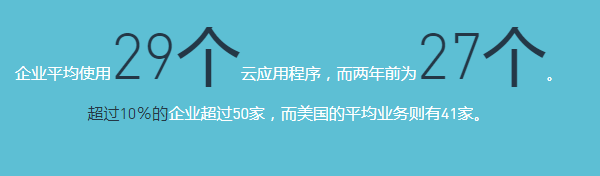 企业平均使用 29个 云应用程序，而两年前为 27个。

超过10%的企业超过50家，而美国的平均业务则有41家。